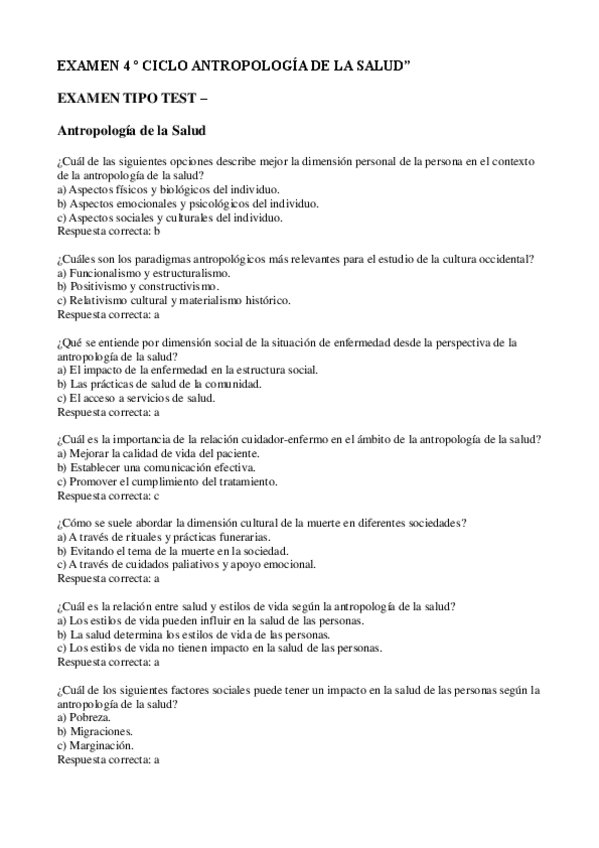 EXAMEN 4 º CICLO ANTROPOLOGÍA DE LA SALUD"

EXAMEN TIPO TEST –

Antropología de la Salud

¿Cuál de las siguientes opciones describe mejor la dimensión personal de la persona en el contexto de la antropología de la salud?
a) Aspectos físicos y biológicos del individuo.
b) Aspectos emocionales y psicológicos del individuo.
c) Aspectos sociales y culturales del individuo.
Respuesta correcta: b

¿Cuáles son los paradigmas antropológicos más relevantes para el estudio de la cultura occidental?
a) Funcionalismo y estructuralismo.
b) Positivismo y constructivismo.
c) Relativismo cultural y materialismo histórico.
Respuesta correcta: a

¿Qué se entiende por dimensión social de la situación de enfermedad desde la perspectiva de la antropología de la salud?
a) El impacto de la enfermedad en la estructura social.
b) Las prácticas de salud de la comunidad.
c) El acceso a servicios de salud.
Respuesta correcta: a

¿Cuál es la importancia de la relación cuidador-enfermo en el ámbito de la antropología de la salud?
a) Mejorar la calidad de vida del paciente.
b) Establecer una comunicación efectiva.
c) Promover el cumplimiento del tratamiento.
Respuesta correcta: c

¿Cómo se suele abordar la dimensión cultural de la muerte en diferentes sociedades?
a) A través de rituales y prácticas funerarias.
b) Evitando el tema de la muerte en la sociedad.
c) A través de cuidados paliativos y apoyo emocional.
Respuesta correcta: a

¿Cuál es la relación entre salud y estilos de vida según la antropología de la salud?
a) Los estilos de vida pueden influir en la salud de las personas.
b) La salud determina los estilos de vida de las personas.
c) Los estilos de vida no tienen impacto en la salud de las personas.
Respuesta correcta: a

¿Cuál de los siguientes factores sociales puede tener un impacto en la salud de las personas según la antropología de la salud?
a) Pobreza.
b) Migraciones.
c) Marginación.
Respuesta correcta: a